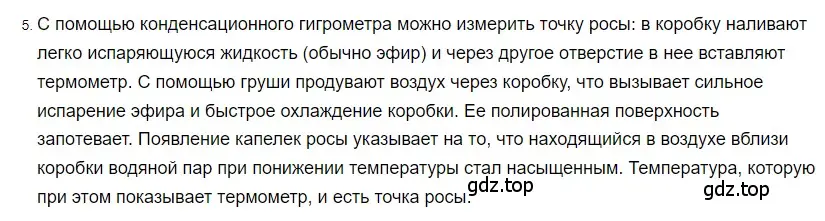 5. С помощью конденсационного гигрометра можно измерить точку росы: в коробку наливают легко испаряющуюся жидкость (обычно эфир) и через другое отверстие в нее вставляют термометр. С помощью груши продувают воздух через коробку, что вызывает сильное испарение эфира и быстрое охлаждение коробки. Ее полированная поверхность запотевает. Появление капелек росы указывает на то, что находящийся в воздухе вблизи коробки водяной пар при понижении температуры стал насыщенным. Температура, которую при этом показывает термометр, и есть точка росы. gdz.top gdz.top